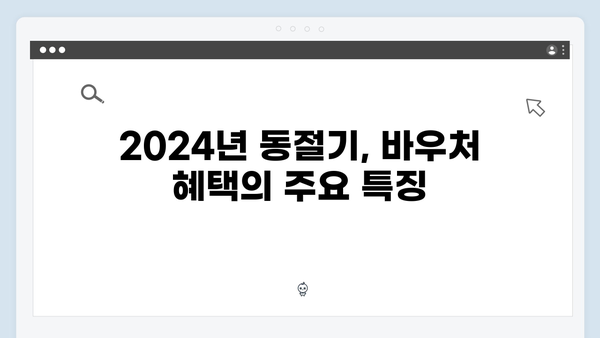 2024년 동절기, 바우처 혜택의 주요 특징